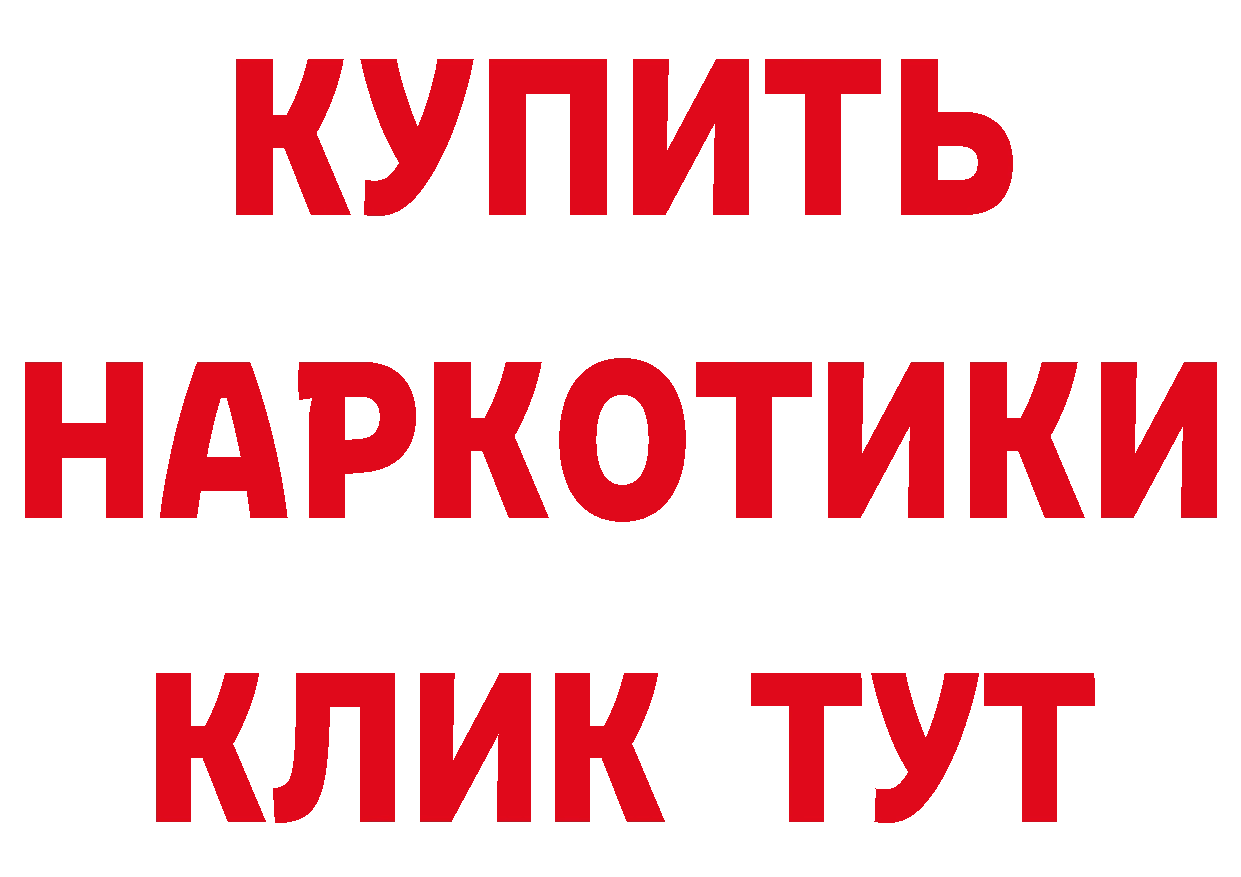 КУПИТЬ НАРКОТИКИ КЛИК ТУТ